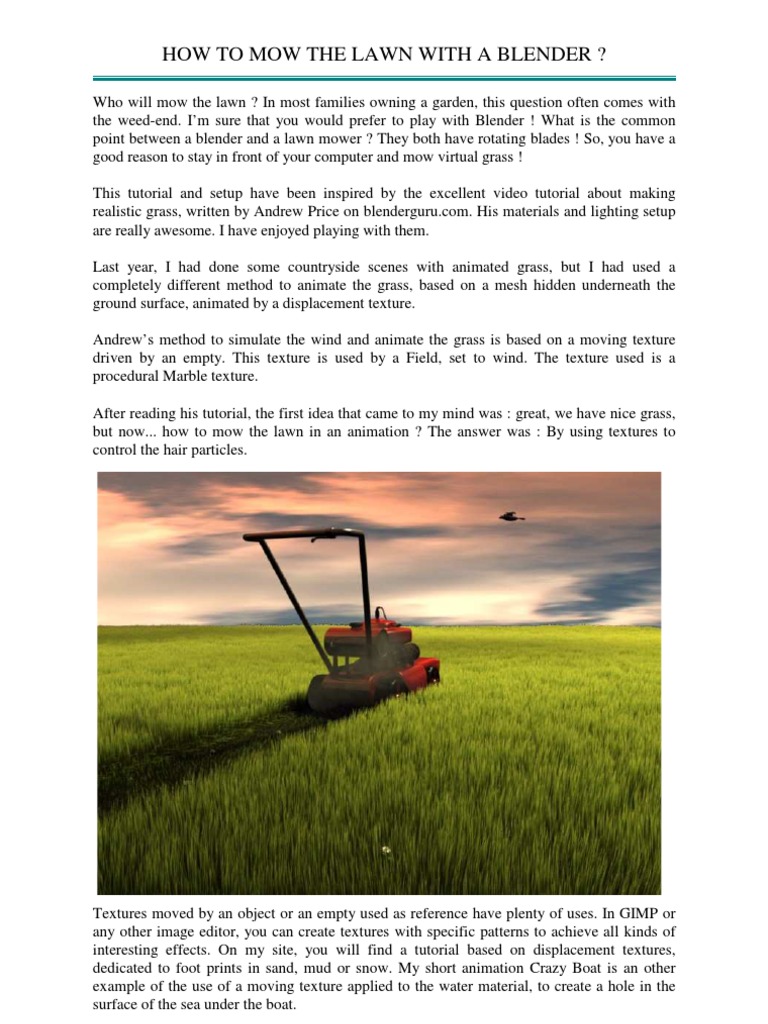 HOW TO MOW THE LAWN WITH A BLENDER ?

Who will mow the lawn ? In most families owning a garden, this question often comes with the weed-end. I'm sure that you would prefer to play with Blender ! What is the common point between a blender and a lawn mower ? They both have rotating blades ! So, you have a good reason to stay in front of your computer and mow virtual grass !

This tutorial and setup have been inspired by the excellent video tutorial about making realistic grass, written by Andrew Price on blenderguru.com. His materials and lighting setup are really awesome. I have enjoyed playing with them.

Last year, I had done some countryside scenes with animated grass, but I had used a completely different method to animate the grass, based on a mesh hidden underneath the ground surface, animated by a displacement texture.

Andrew's method to simulate the wind and animate the grass is based on a moving texture driven by an empty. This texture is used by a Field, set to wind. The texture used is a procedural Marble texture.

After reading his tutorial, the first idea that came to my mind was : great, we have nice grass, but now... how to mow the lawn in an animation ? The answer was : By using textures to control the hair particles.

Textures moved by an object or an empty used as reference have plenty of uses. In GIMP or any other image editor, you can create textures with specific patterns to achieve all kinds of interesting effects. On my site, you will find a tutorial based on displacement textures, dedicated to foot prints in sand, mud or snow. My short animation Crazy Boat is an other example of the use of a moving texture applied to the water material, to create a hole in the surface of the sea under the boat.